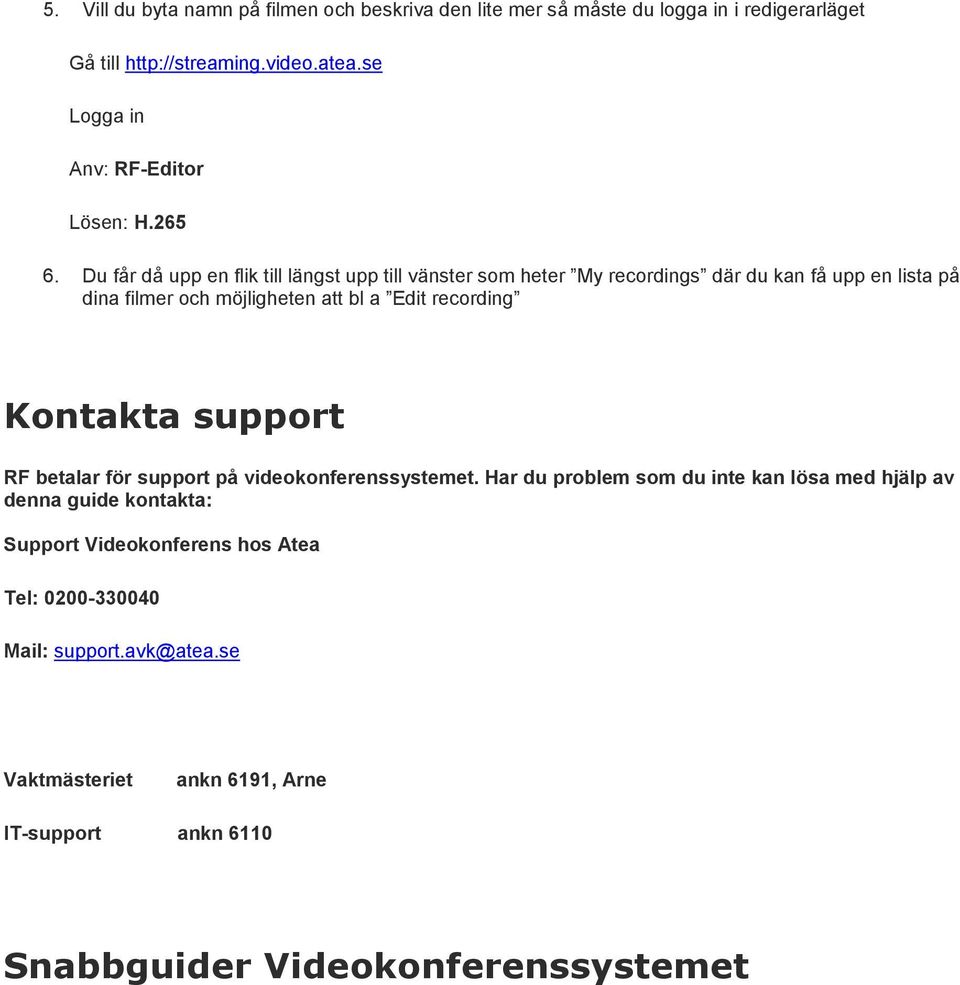 5. Vill du byta namn på filmen och beskriva den lite mer så måste du logga in i redigerarläget

Gå till http://streaming.video.atea.se

Logga in

Anv: RF-Editor

Lösen: H.265

6. Du får då upp en flik till längst upp till vänster som heter ”My recordings” där du kan få upp en lista på dina filmer och möjligheten att bl a ”Edit recording”

Kontakta support

RF betalar för support på videokonferenssystemet. Har du problem som du inte kan lösa med hjälp av denna guide kontakta:

Support Videokonferens hos Atea

Tel: 0200-330040

Mail: support.avk@atea.se

Vaktmästeriet ankn 6191, Arne

IT-support ankn 6110

Snabbguider Videokonferenssystemet